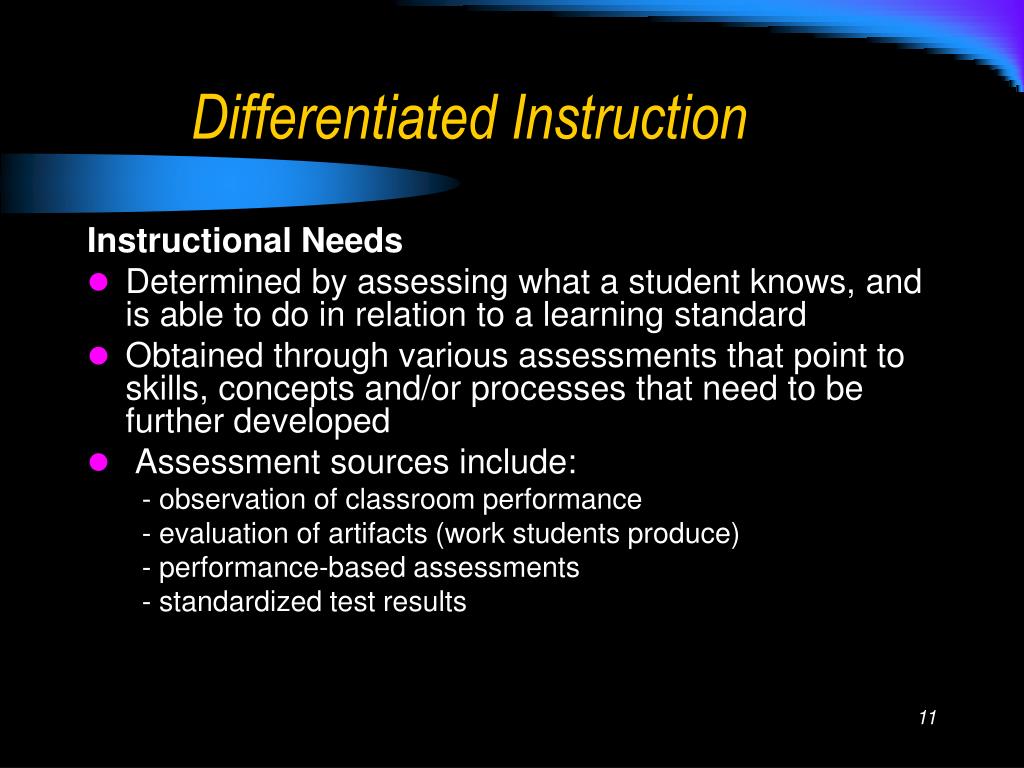 Differentiated Instruction

Instructional Needs

- Determined by assessing what a student knows, and is able to do in relation to a learning standard
- Obtained through various assessments that point to skills, concepts and/or processes that need to be further developed
- Assessment sources include:
  - observation of classroom performance
  - evaluation of artifacts (work students produce)
  - performance-based assessments
  - standardized test results

11